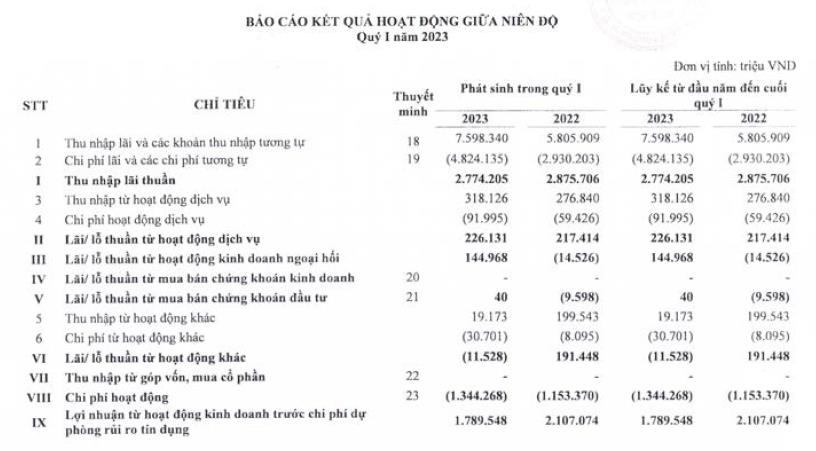 BÁO CÁO KẾT QUẢ HOẠT ĐỘNG GIỮA NIÊN ĐỘ
Quý I năm 2023

Đơn vị tính: triệu VND

| STT | CHỈ TIÊU | Thuyết minh | Phát sinh trong quý I 2023 | Phát sinh trong quý I 2022 | Lũy kế từ đầu năm đến cuối quý I 2023 | Lũy kế từ đầu năm đến cuối quý I 2022 |
|---|---|---|---|---|---|---|
| 1 | Thu nhập lãi và các khoản thu nhập tương tự | 18 | 7.598.340 | 5.805.909 | 7.598.340 | 5.805.909 |
| 2 | Chi phí lãi và các chi phí tương tự | 19 | (4.824.135) | (2.930.203) | (4.824.135) | (2.930.203) |
| I | Thu nhập lãi thuần | | 2.774.205 | 2.875.706 | 2.774.205 | 2.875.706 |
| 3 | Thu nhập từ hoạt động dịch vụ | | 318.126 | 276.840 | 318.126 | 276.840 |
| 4 | Chi phí hoạt động dịch vụ | | (91.995) | (59.426) | (91.995) | (59.426) |
| II | Lãi/ lỗ thuần từ hoạt động dịch vụ | | 226.131 | 217.414 | 226.131 | 217.414 |
| III | Lãi/ lỗ thuần từ hoạt động kinh doanh ngoại hối | | 144.968 | (14.526) | 144.968 | (14.526) |
| IV | Lãi/ lỗ thuần từ mua bán chứng khoán kinh doanh | 20 | - | - | - | - |
| V | Lãi/ lỗ thuần từ mua bán chứng khoán đầu tư | 21 | 40 | (9.598) | 40 | (9.598) |
| 5 | Thu nhập từ hoạt động khác | | 19.173 | 199.543 | 19.173 | 199.543 |
| 6 | Chi phí từ hoạt động khác | | (30.701) | (8.095) | (30.701) | (8.095) |
| VI | Lãi/ lỗ thuần từ hoạt động khác | | (11.528) | 191.448 | (11.528) | 191.448 |
| VII | Thu nhập từ góp vốn, mua cổ phần | 22 | - | - | - | - |
| VIII | Chi phí hoạt động | 23 | (1.344.268) | (1.153.370) | (1.344.268) | (1.153.370) |
| IX | Lợi nhuận từ hoạt động kinh doanh trước chi phí dự phòng rủi ro tín dụng | | 1.789.548 | 2.107.074 | 1.789.548 | 2.107.074 |